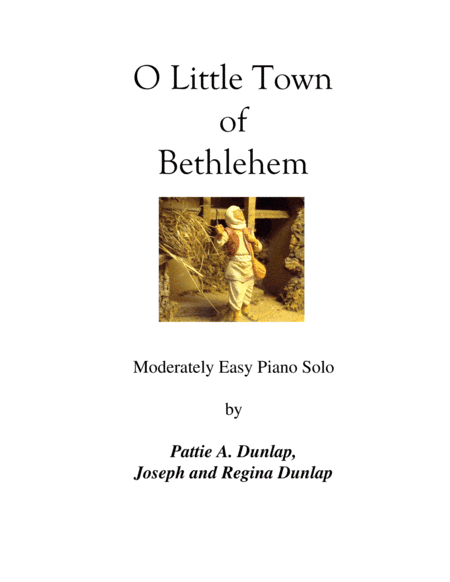 O Little Town of Bethlehem

Moderately Easy Piano Solo

by

Pattie A. Dunlap,
Joseph and Regina Dunlap